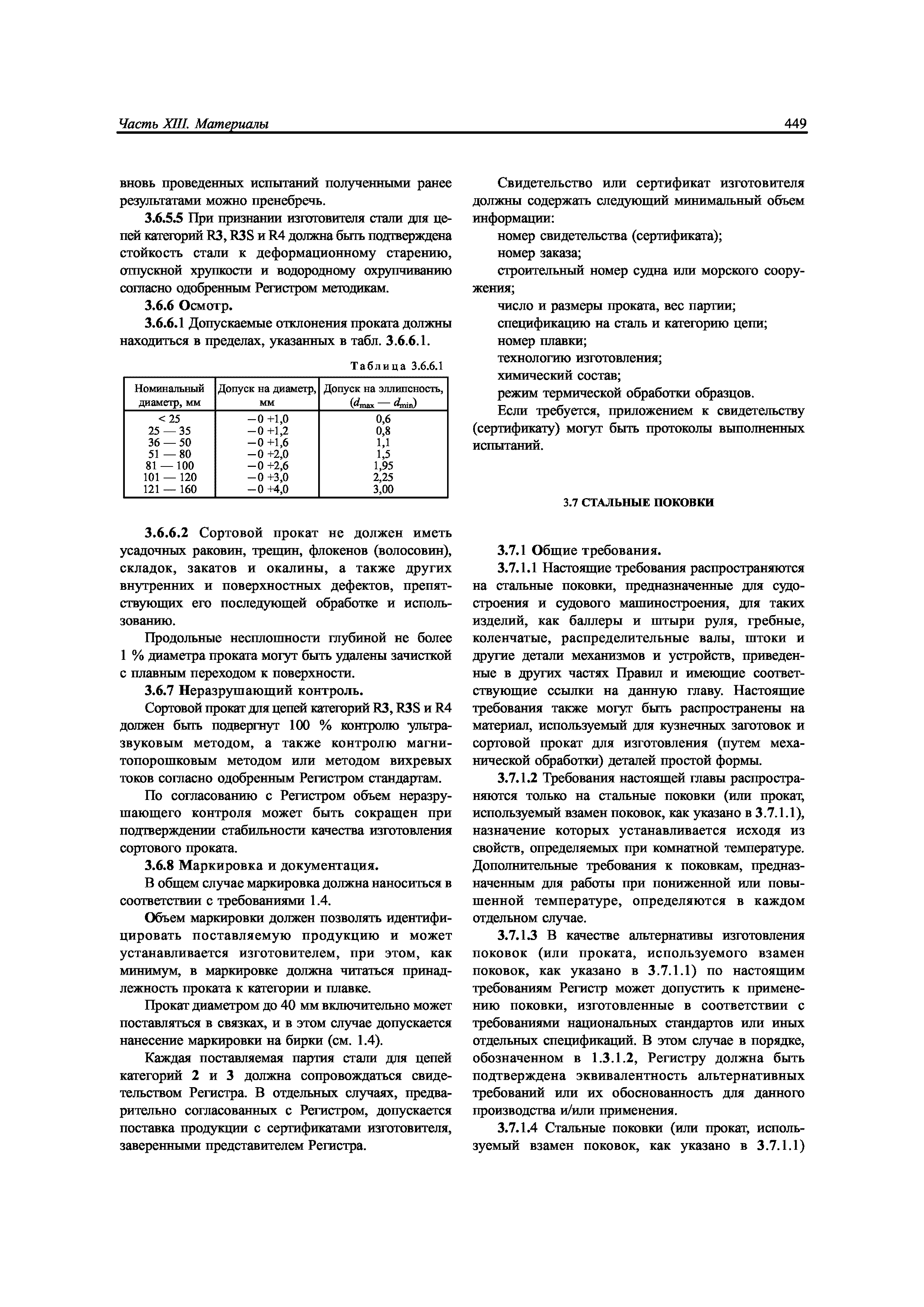 Часть XIII. Материалы

449

вновь проведенных испытаний полученными ранее результатами можно пренебречь.

3.6.5.5 При признании изготовителя стали для цепей категорий R3, R3S и R4 должна быть подтверждена стойкость стали к деформационному старению, отпускной хрупкости и водородному охрупчиванию согласно одобренным Регистром методикам.

3.6.6 Осмотр.

3.6.6.1 Допускаемые отклонения проката должны находиться в пределах, указанных в табл. 3.6.6.1.

Таблица 3.6.6.1

| Номинальный диаметр, мм | Допуск на диаметр, мм | Допуск на эллипсность, ($d_{max}$ — $d_{min}$) |
|---|---|---|
| < 25 | −0 +1,0 | 0,6 |
| 25 — 35 | −0 +1,2 | 0,8 |
| 36 — 50 | −0 +1,6 | 1,1 |
| 51 — 80 | −0 +2,0 | 1,5 |
| 81 — 100 | −0 +2,6 | 1,95 |
| 101 — 120 | −0 +3,0 | 2,25 |
| 121 — 160 | −0 +4,0 | 3,00 |

3.6.6.2 Сортовой прокат не должен иметь усадочных раковин, трещин, флокенов (волосовин), складок, закатов и окалины, а также других внутренних и поверхностных дефектов, препятствующих его последующей обработке и использованию.

Продольные несплошности глубиной не более 1 % диаметра проката могут быть удалены зачисткой с плавным переходом к поверхности.

3.6.7 Неразрушающий контроль.

Сортовой прокат для цепей категорий R3, R3S и R4 должен быть подвергнут 100 % контролю ультразвуковым методом, а также контролю магнитопорошковым методом или методом вихревых токов согласно одобренным Регистром стандартам.

По согласованию с Регистром объем неразрушающего контроля может быть сокращен при подтверждении стабильности качества изготовления сортового проката.

3.6.8 Маркировка и документация.

В общем случае маркировка должна наноситься в соответствии с требованиями 1.4.

Объем маркировки должен позволять идентифицировать поставляемую продукцию и может устанавливается изготовителем, при этом, как минимум, в маркировке должна читаться принадлежность проката к категории и плавке.

Прокат диаметром до 40 мм включительно может поставляться в связках, и в этом случае допускается нанесение маркировки на бирки (см. 1.4).

Каждая поставляемая партия стали для цепей категорий 2 и 3 должна сопровождаться свидетельством Регистра. В отдельных случаях, предварительно согласованных с Регистром, допускается поставка продукции с сертификатами изготовителя, заверенными представителем Регистра.

Свидетельство или сертификат изготовителя должны содержать следующий минимальный объем информации:

номер свидетельства (сертификата);

номер заказа;

строительный номер судна или морского сооружения;

число и размеры проката, вес партии;

спецификацию на сталь и категорию цепи;

номер плавки;

технологию изготовления;

химический состав;

режим термической обработки образцов.

Если требуется, приложением к свидетельству (сертификату) могут быть протоколы выполненных испытаний.

3.7 СТАЛЬНЫЕ ПОКОВКИ

3.7.1 Общие требования.

3.7.1.1 Настоящие требования распространяются на стальные поковки, предназначенные для судостроения и судового машиностроения, для таких изделий, как баллеры и штыри руля, гребные, коленчатые, распределительные валы, штоки и другие детали механизмов и устройств, приведенные в других частях Правил и имеющие соответствующие ссылки на данную главу. Настоящие требования также могут быть распространены на материал, используемый для кузнечных заготовок и сортовой прокат для изготовления (путем механической обработки) деталей простой формы.

3.7.1.2 Требования настоящей главы распространяются только на стальные поковки (или прокат, используемый взамен поковок, как указано в 3.7.1.1), назначение которых устанавливается исходя из свойств, определяемых при комнатной температуре. Дополнительные требования к поковкам, предназначенным для работы при пониженной или повышенной температуре, определяются в каждом отдельном случае.

3.7.1.3 В качестве альтернативы изготовления поковок (или проката, используемого взамен поковок, как указано в 3.7.1.1) по настоящим требованиям Регистр может допустить к применению поковки, изготовленные в соответствии с требованиями национальных стандартов или иных отдельных спецификаций. В этом случае в порядке, обозначенном в 1.3.1.2, Регистру должна быть подтверждена эквивалентность альтернативных требований или их обоснованность для данного производства и/или применения.

3.7.1.4 Стальные поковки (или прокат, используемый взамен поковок, как указано в 3.7.1.1)